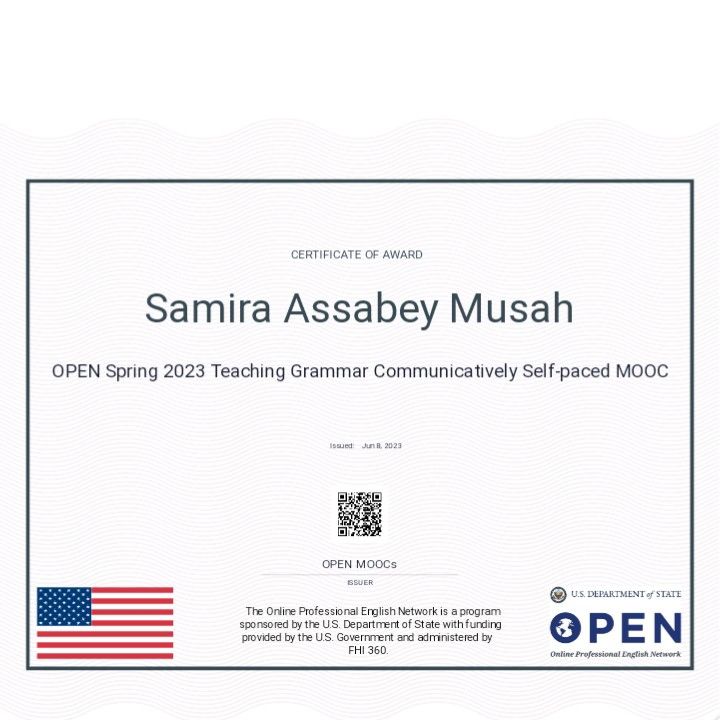 CERTIFICATE OF AWARD

Samira Assabey Musah

OPEN Spring 2023 Teaching Grammar Communicatively Self-paced MOOC

Issued: Jun 8, 2023

OPEN MOOCs
ISSUER

The Online Professional English Network is a program sponsored by the U.S. Department of State with funding provided by the U.S. Government and administered by FHI 360.

U.S. DEPARTMENT of STATE

OPEN
Online Professional English Network